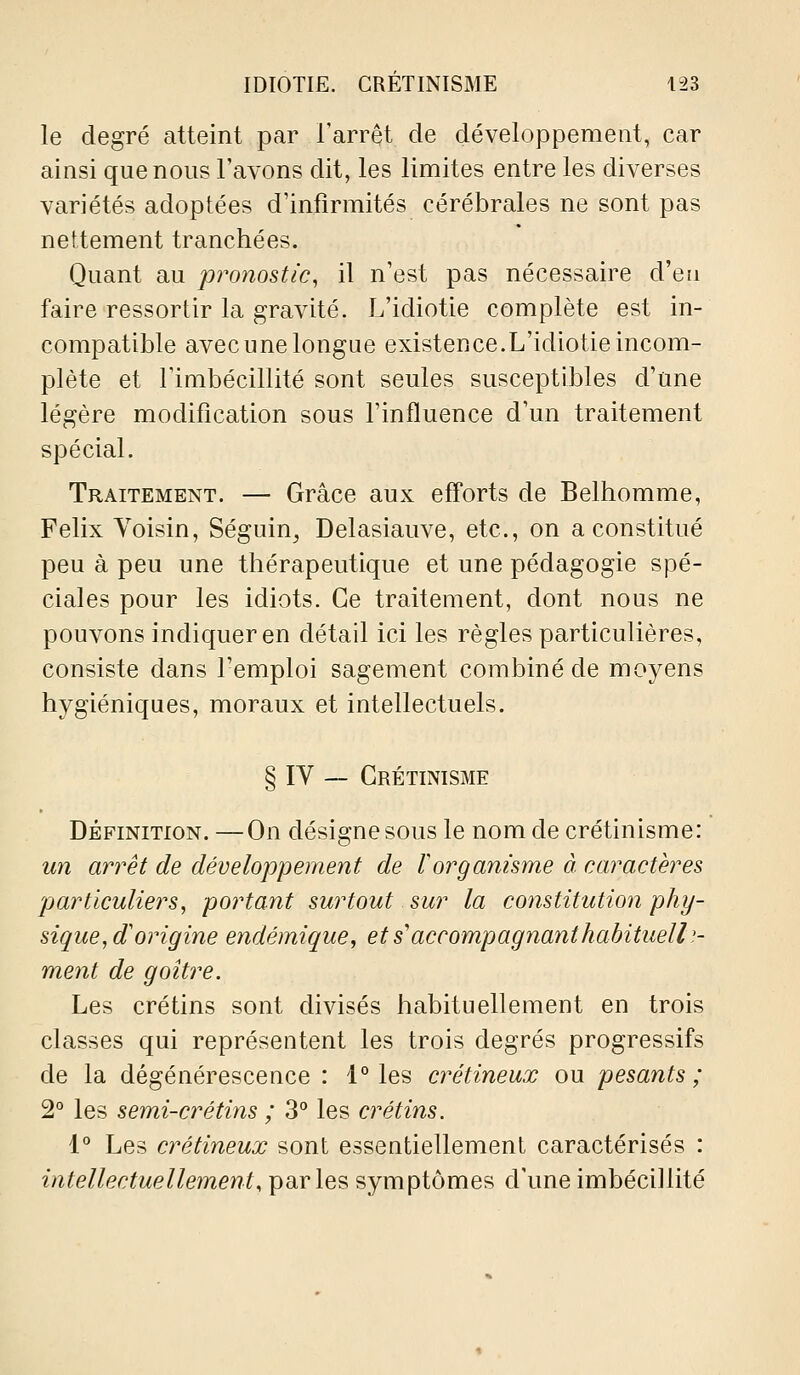 IDIOTIE. CRÉTINISME 123

le degré atteint par l'arrêt de développement, car ainsi que nous l'avons dit, les limites entre les diverses variétés adoptées d'infirmités cérébrales ne sont pas nettement tranchées.

Quant au pronostic, il n'est pas nécessaire d'en faire ressortir la gravité. L'idiotie complète est incompatible avec une longue existence. L'idiotie incomplète et l'imbécillité sont seules susceptibles d'une légère modification sous l'influence d'un traitement spécial.

Traitement. — Grâce aux efforts de Belhomme, Felix Voisin, Séguin, Delasiauve, etc., on a constitué peu à peu une thérapeutique et une pédagogie spéciales pour les idiots. Ce traitement, dont nous ne pouvons indiquer en détail ici les règles particulières, consiste dans l'emploi sagement combiné de moyens hygiéniques, moraux et intellectuels.

§ IV — Crétinisme

Définition. — On désigne sous le nom de crétinisme: un arrêt de développement de l'organisme à caractères particuliers, portant surtout sur la constitution physique, d'origine endémique, et s'accompagnant habituellement de goître.

Les crétins sont divisés habituellement en trois classes qui représentent les trois degrés progressifs de la dégénérescence : 1° les crétineux ou pesants ; 2° les semi-crétins ; 3° les crétins.

1° Les crétineux sont essentiellement caractérisés : intellectuellement, par les symptômes d'une imbécillité